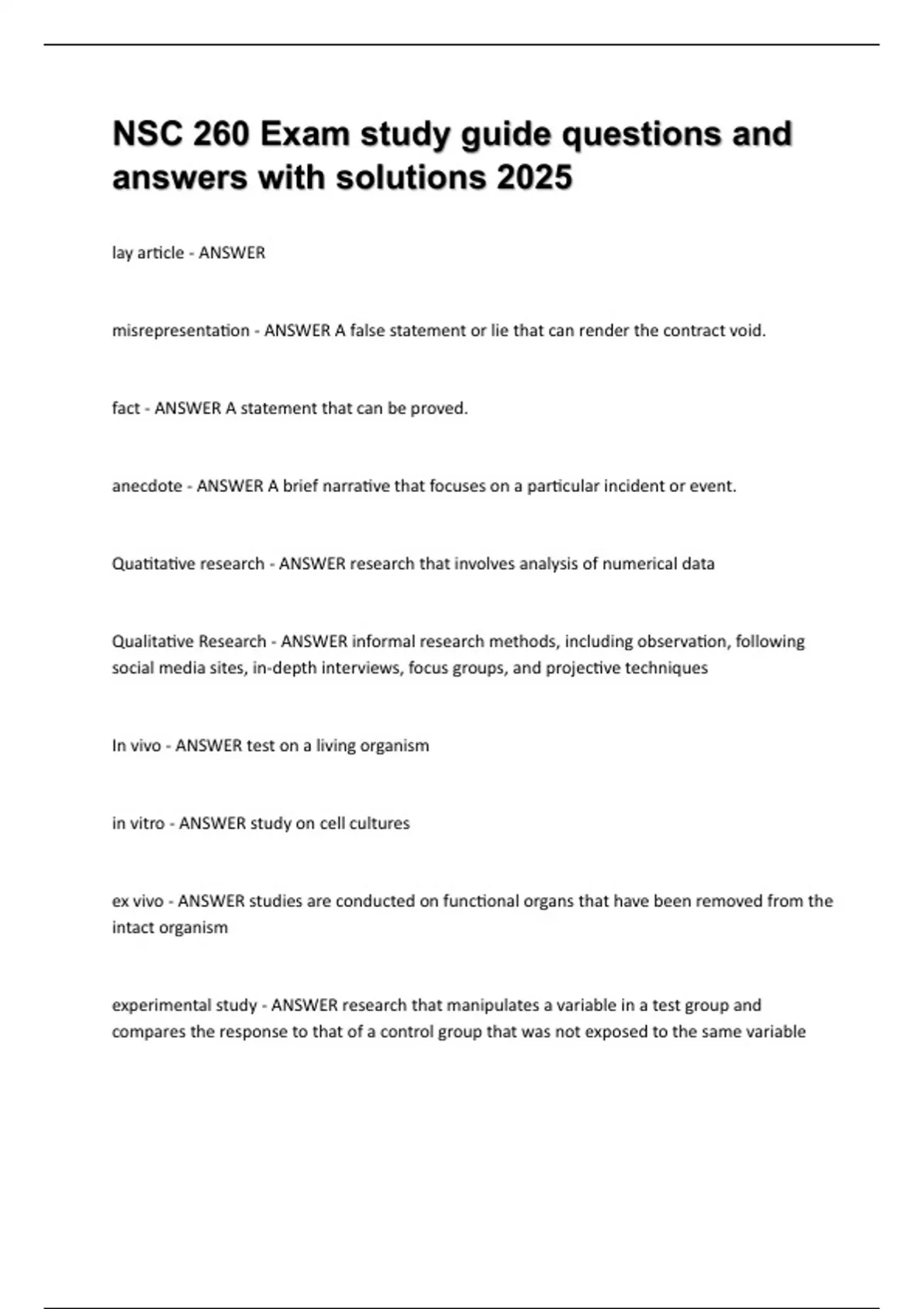 NSC 260 Exam study guide questions and answers with solutions 2025

lay article - ANSWER

misrepresentation - ANSWER A false statement or lie that can render the contract void.

fact - ANSWER A statement that can be proved.

anecdote - ANSWER A brief narrative that focuses on a particular incident or event.

Quatitative research - ANSWER research that involves analysis of numerical data

Qualitative Research - ANSWER informal research methods, including observation, following social media sites, in-depth interviews, focus groups, and projective techniques

In vivo - ANSWER test on a living organism

in vitro - ANSWER study on cell cultures

ex vivo - ANSWER studies are conducted on functional organs that have been removed from the intact organism

experimental study - ANSWER research that manipulates a variable in a test group and compares the response to that of a control group that was not exposed to the same variable